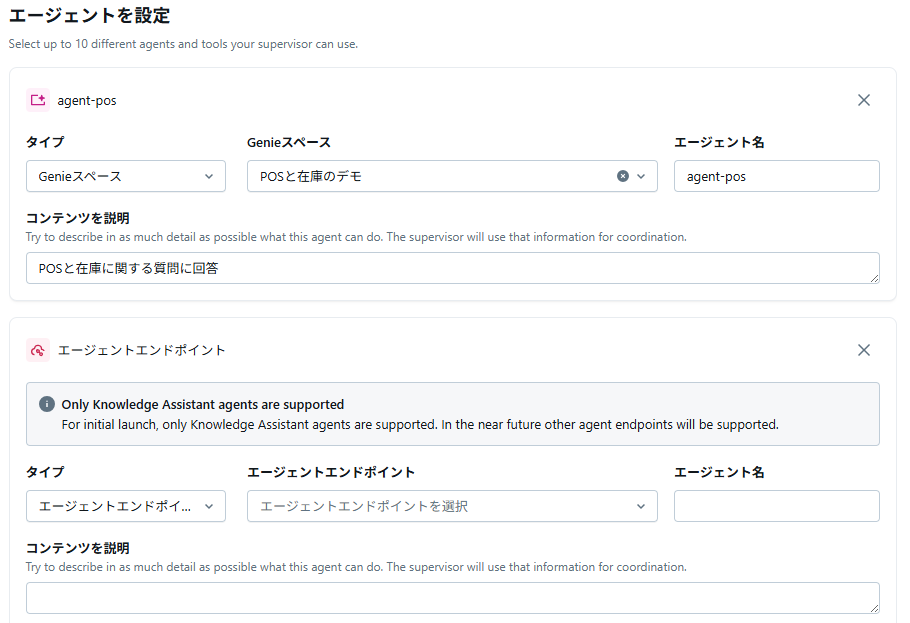 エージェントを設定
Select up to 10 different agents and tools your supervisor can use.

agent-pos

タイプ
Genieスペース

Genieスペース
POSと在庫のデモ

エージェント名
agent-pos

コンテンツを説明
Try to describe in as much detail as possible what this agent can do. The supervisor will use that information for coordination.
POSと在庫に関する質問に回答

エージェントエンドポイント

Only Knowledge Assistant agents are supported
For initial launch, only Knowledge Assistant agents are supported. In the near future other agent endpoints will be supported.

タイプ
エージェントエンドポイ...

エージェントエンドポイント
エージェントエンドポイントを選択

エージェント名

コンテンツを説明
Try to describe in as much detail as possible what this agent can do. The supervisor will use that information for coordination.